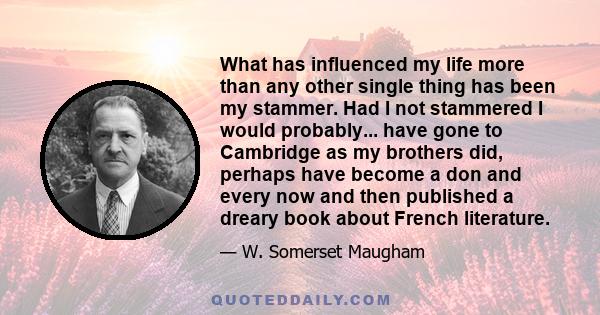 What has influenced my life more than any other single thing has been my stammer. Had I not stammered I would probably... have gone to Cambridge as my brothers did, perhaps have become a don and every now and then published a dreary book about French literature.

— W. Somerset Maugham

QUOTEDDAILY.COM